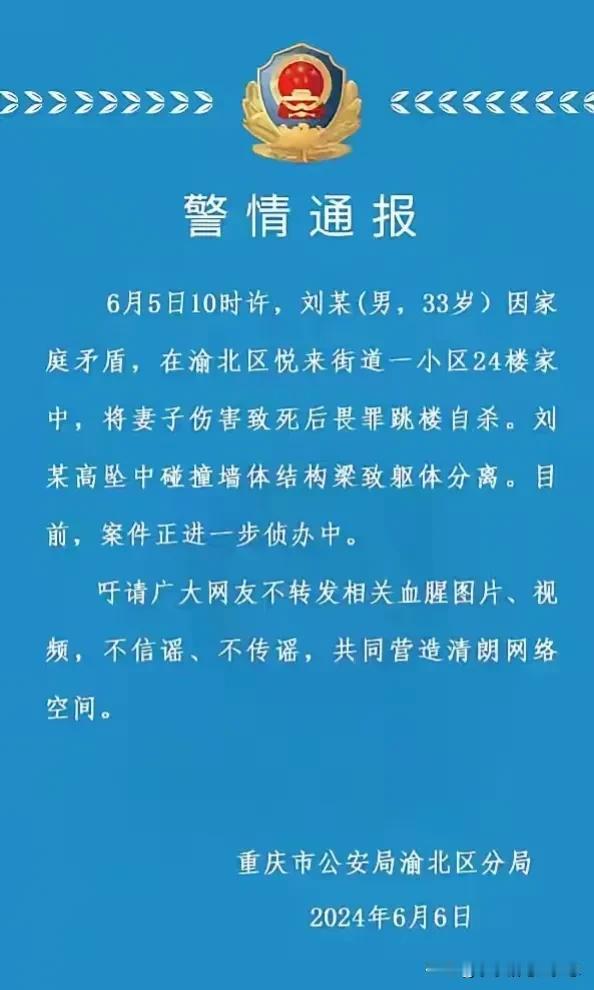 警情通报

6月5日10时许，刘某(男，33岁）因家庭矛盾，在渝北区悦来街道一小区24楼家中，将妻子伤害致死后畏罪跳楼自杀。刘某高坠中碰撞墙体结构梁致躯体分离。目前，案件正进一步侦办中。

吁请广大网友不转发相关血腥图片、视频，不信谣、不传谣，共同营造清朗网络空间。

重庆市公安局渝北区分局
2024年6月6日